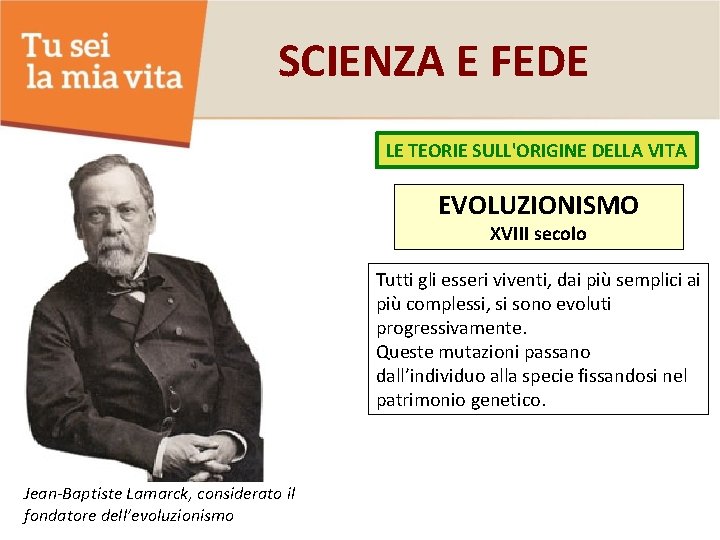 Tu sei la mia vita

SCIENZA E FEDE

LE TEORIE SULL'ORIGINE DELLA VITA

EVOLUZIONISMO
XVIII secolo

Tutti gli esseri viventi, dai più semplici ai più complessi, si sono evoluti progressivamente.
Queste mutazioni passano dall'individuo alla specie fissandosi nel patrimonio genetico.

Jean-Baptiste Lamarck, considerato il fondatore dell'evoluzionismo